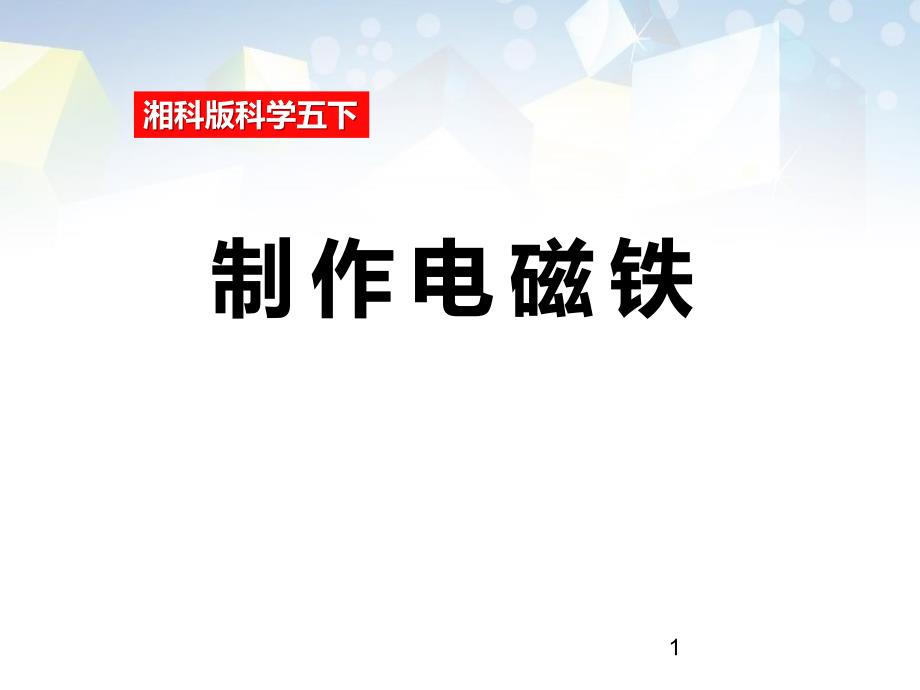 湘科版科学五下

制作电磁铁

1